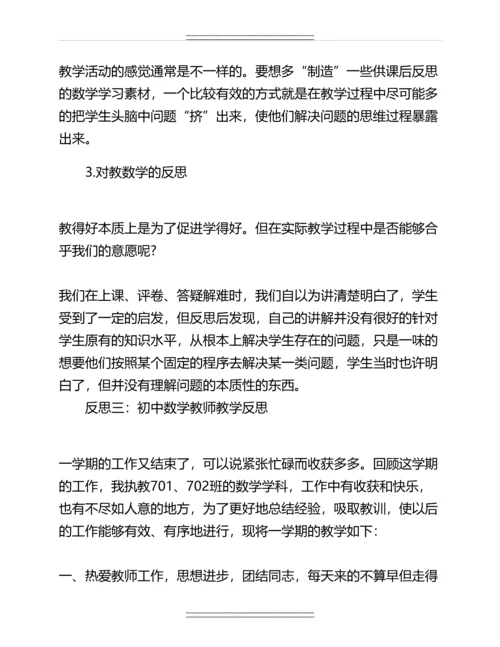 教学活动的感觉通常是不一样的。要想多“制造”一些供课后反思的数学学习素材，一个比较有效的方式就是在教学过程中尽可能多的把学生头脑中问题“挤”出来，使他们解决问题的思维过程暴露出来。

3.对教数学的反思

教得好本质上是为了促进学得好。但在实际教学过程中是否能够合乎我们的意愿呢?

我们在上课、评卷、答疑解难时，我们自以为讲清楚明白了，学生受到了一定的启发，但反思后发现，自己的讲解并没有很好的针对学生原有的知识水平，从根本上解决学生存在的问题，只是一味的想要他们按照某个固定的程序去解决某一类问题，学生当时也许明白了，但并没有理解问题的本质性的东西。

反思三：初中数学教师教学反思

一学期的工作又结束了，可以说紧张忙碌而收获多多。回顾这学期的工作，我执教701、702班的数学学科，工作中有收获和快乐，也有不尽如人意的地方，为了更好地总结经验，吸取教训，使以后的工作能够有效、有序地进行，现将一学期的教学如下:

一、热爱教师工作，思想进步，团结同志，每天来的不算早但走得